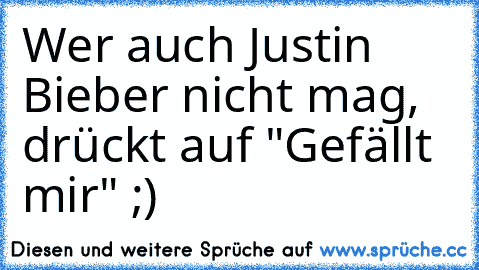 Wer auch Justin Bieber nicht mag, drückt auf "Gefällt mir" ;)

Diesen und weitere Sprüche auf www.sprüche.cc